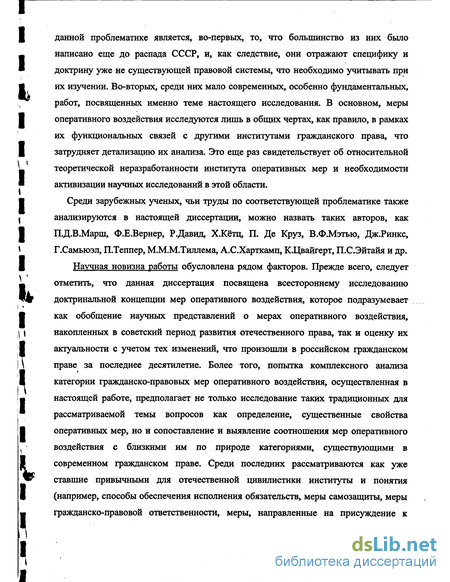 данной проблематике является, во-первых, то, что большинство из них было написано еще до распада СССР, и, как следствие, они отражают специфику и доктрину уже не существующей правовой системы, что необходимо учитывать при их изучении. Во-вторых, среди них мало современных, особенно фундаментальных, работ, посвященных именно теме настоящего исследования. В основном, меры оперативного воздействия исследуются лишь в общих чертах, как правило, в рамках их функциональных связей с другими институтами гражданского права, что затрудняет детализацию их анализа. Это еще раз свидетельствует об относительной теоретической неразработанности института оперативных мер и необходимости активизации научных исследований в этой области.

Среди зарубежных ученых, чьи труды по соответствующей проблематике также анализируются в настоящей диссертации, можно назвать таких авторов, как П.Д.В.Марш, Ф.Е.Вернер, Р.Давид, Х.Кётц, П. Де Круз, В.Ф.Мэтью, Дж.Ринкс, Г.Самьюэл, П.Теппер, М.М.М.Тиллема, А.С.Харткамп, К.Цвайгерт, П.С.Эйтайя и др.

Научная новизна работы обусловлена рядом факторов. Прежде всего, следует отметить, что данная диссертация посвящена всестороннему исследованию доктринальной концепции мер оперативного воздействия, которое подразумевает как обобщение научных представлений о мерах оперативного воздействия, накопленных в советский период развития отечественного права, так и оценку их актуальности с учетом тех изменений, что произошли в российском гражданском праве за последнее десятилетие. Более того, попытка комплексного анализа категории гражданско-правовых мер оперативного воздействия, осуществленная в настоящей работе, предполагает не только исследование таких традиционных для рассматриваемой темы вопросов как определение, существенные свойства оперативных мер, но и сопоставление и выявление соотношения мер оперативного воздействия с близкими им по природе категориями, существующими в современном гражданском праве. Среди последних рассматриваются как уже ставшие привычными для отечественной цивилистики институты и понятия (например, способы обеспечения исполнения обязательств, меры самозащиты, меры гражданско-правовой ответственности, меры, направленные на присуждение к

dsLib.net
библиотека диссертаций